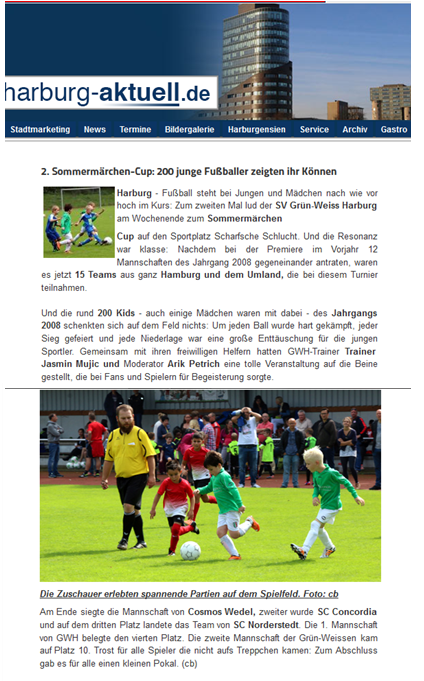 harburg-aktuell.de

Stadtmarketing News Termine Bildergalerie Harburgensien Service Archiv Gastro

2. Sommermärchen-Cup: 200 junge Fußballer zeigten ihr Können

Harburg - Fußball steht bei Jungen und Mädchen nach wie vor hoch im Kurs: Zum zweiten Mal lud der SV Grün-Weiss Harburg am Wochenende zum Sommermärchen

Cup auf den Sportplatz Scharfsche Schlucht. Und die Resonanz war klasse: Nachdem bei der Premiere im Vorjahr 12 Mannschaften des Jahrgang 2008 gegeneinander antraten, waren es jetzt 15 Teams aus ganz Hamburg und dem Umland, die bei diesem Turnier teilnahmen.

Und die rund 200 Kids - auch einige Mädchen waren mit dabei - des Jahrgangs 2008 schenkten sich auf dem Feld nichts: Um jeden Ball wurde hart gekämpft, jeder Sieg gefeiert und jede Niederlage war eine große Enttäuschung für die jungen Sportler. Gemeinsam mit ihren freiwilligen Helfern hatten GWH-Trainer Trainer Jasmin Mujic und Moderator Arik Petrich eine tolle Veranstaltung auf die Beine gestellt, die bei Fans und Spielern für Begeisterung sorgte.

Die Zuschauer erlebten spannende Partien auf dem Spielfeld. Foto: cb

Am Ende siegte die Mannschaft von Cosmos Wedel, zweiter wurde SC Concordia und auf dem dritten Platz landete das Team von SC Norderstedt. Die 1. Mannschaft von GWH belegte den vierten Platz. Die zweite Mannschaft der Grün-Weissen kam auf Platz 10. Trost für alle Spieler die nicht aufs Treppchen kamen: Zum Abschluss gab es für alle einen kleinen Pokal. (cb)